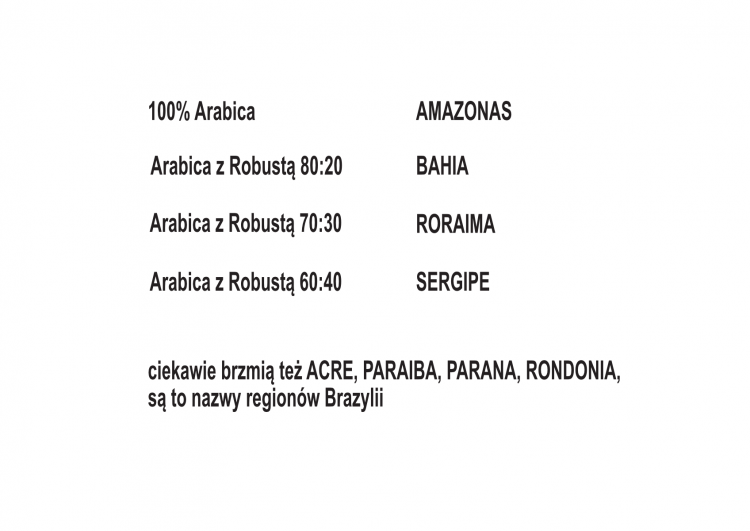 100% Arabica AMAZONAS

Arabica z Robustą 80:20 BAHIA

Arabica z Robustą 70:30 RORAIMA

Arabica z Robustą 60:40 SERGIPE

ciekawie brzmią też ACRE, PARAIBA, PARANA, RONDONIA, są to nazwy regionów Brazylii